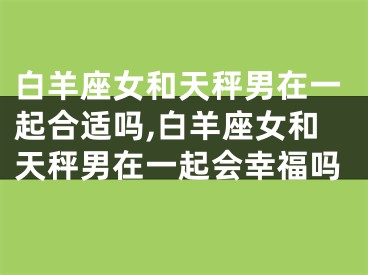 白羊座女和天秤男在一起合适吗,白羊座女和天秤男在一起会幸福吗